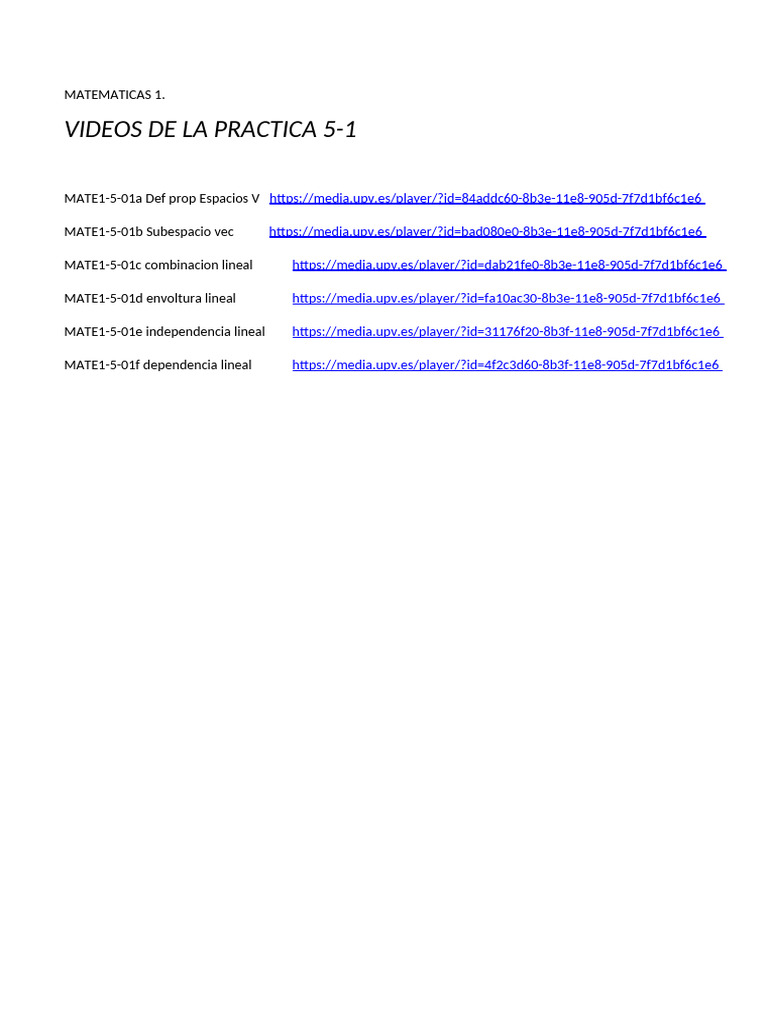 MATEMATICAS 1.

VIDEOS DE LA PRACTICA 5-1

MATE1-5-01a Def prop Espacios V https://media.upv.es/player/?id=84addc60-8b3e-11e8-905d-7f7d1bf6c1e6

MATE1-5-01b Subespacio vec https://media.upv.es/player/?id=bad080e0-8b3e-11e8-905d-7f7d1bf6c1e6

MATE1-5-01c combinacion lineal https://media.upv.es/player/?id=dab21fe0-8b3e-11e8-905d-7f7d1bf6c1e6

MATE1-5-01d envoltura lineal https://media.upv.es/player/?id=fa10ac30-8b3e-11e8-905d-7f7d1bf6c1e6

MATE1-5-01e independencia lineal https://media.upv.es/player/?id=31176f20-8b3f-11e8-905d-7f7d1bf6c1e6

MATE1-5-01f dependencia lineal https://media.upv.es/player/?id=4f2c3d60-8b3f-11e8-905d-7f7d1bf6c1e6